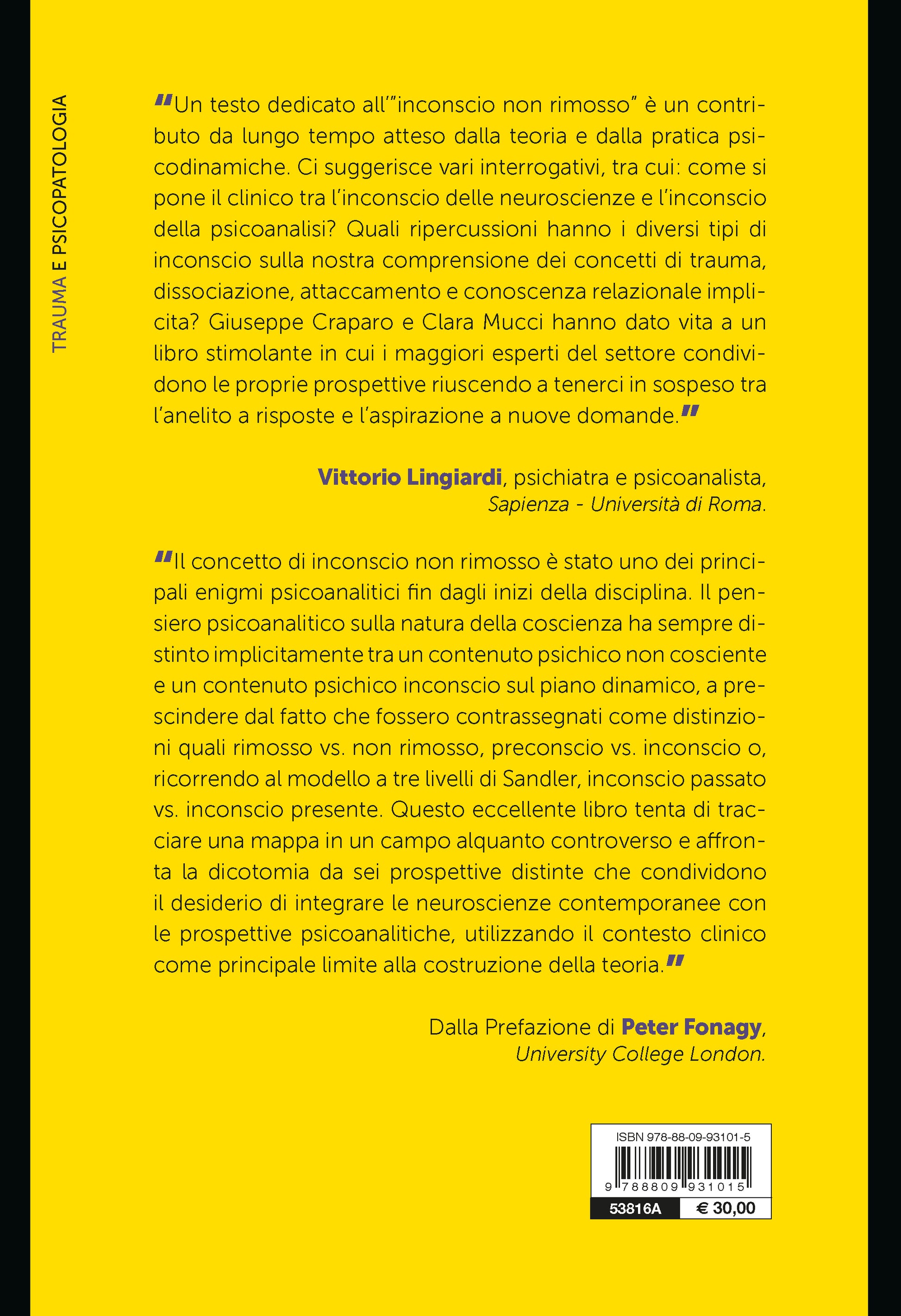 TRAUMA E PSICOPATOLOGIA

"Un testo dedicato all'"inconscio non rimosso" è un contributo da lungo tempo atteso dalla teoria e dalla pratica psicodinamiche. Ci suggerisce vari interrogativi, tra cui: come si pone il clinico tra l'inconscio delle neuroscienze e l'inconscio della psicoanalisi? Quali ripercussioni hanno i diversi tipi di inconscio sulla nostra comprensione dei concetti di trauma, dissociazione, attaccamento e conoscenza relazionale implicita? Giuseppe Craparo e Clara Mucci hanno dato vita a un libro stimolante in cui i maggiori esperti del settore condividono le proprie prospettive riuscendo a tenerci in sospeso tra l'anelito a risposte e l'aspirazione a nuove domande."

Vittorio Lingiardi, psichiatra e psicoanalista, Sapienza - Università di Roma.

"Il concetto di inconscio non rimosso è stato uno dei principali enigmi psicoanalitici fin dagli inizi della disciplina. Il pensiero psicoanalitico sulla natura della coscienza ha sempre distinto implicitamente tra un contenuto psichico non cosciente e un contenuto psichico inconscio sul piano dinamico, a prescindere dal fatto che fossero contrassegnati come distinzioni quali rimosso vs. non rimosso, preconscio vs. inconscio o, ricorrendo al modello a tre livelli di Sandler, inconscio passato vs. inconscio presente. Questo eccellente libro tenta di tracciare una mappa in un campo alquanto controverso e affronta la dicotomia da sei prospettive distinte che condividono il desiderio di integrare le neuroscienze contemporanee con le prospettive psicoanalitiche, utilizzando il contesto clinico come principale limite alla costruzione della teoria."

Dalla Prefazione di Peter Fonagy, University College London.

ISBN 978-88-09-93101-5
9 788809 931015
53816A € 30,00